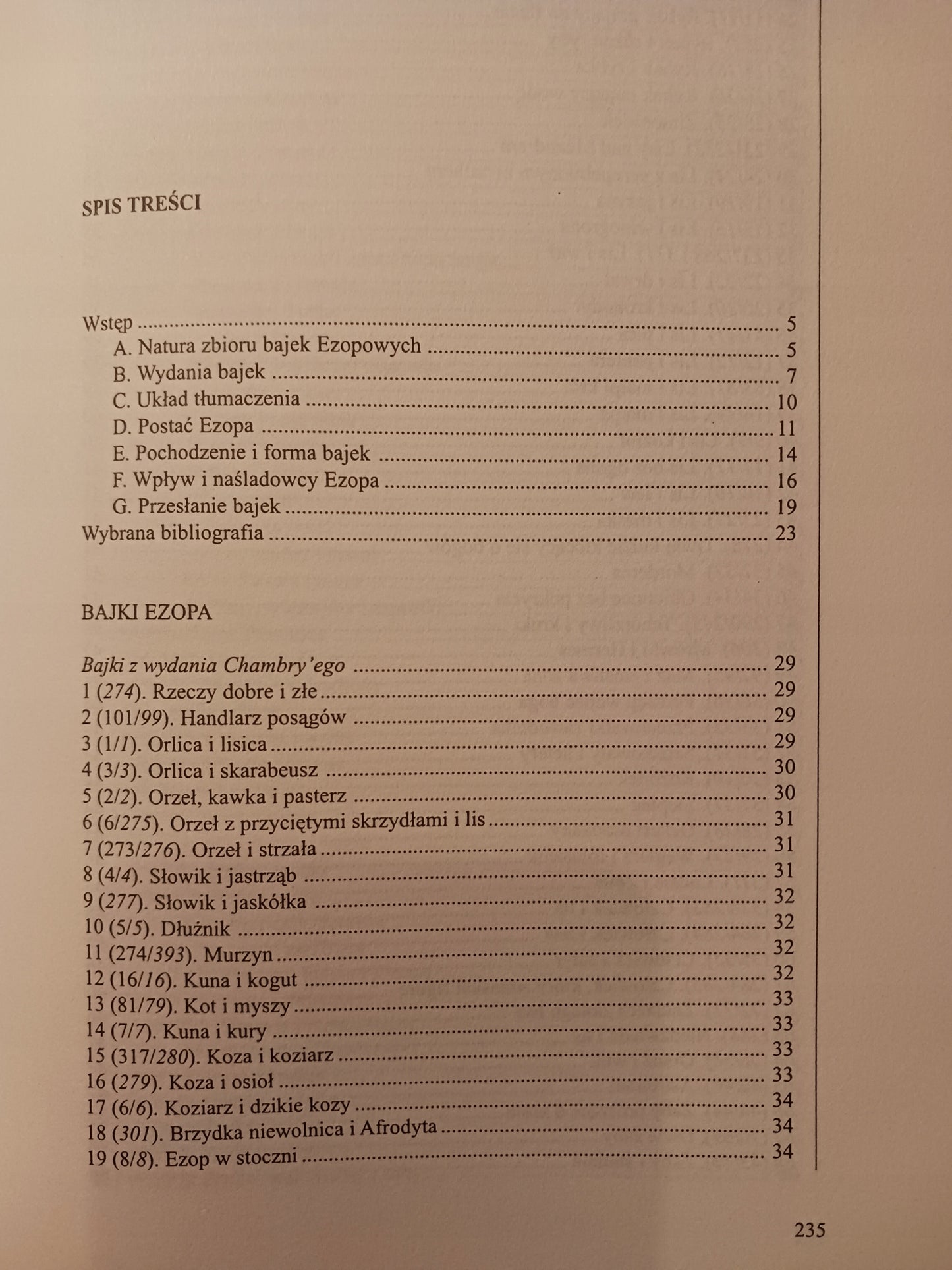 SPIS TREŚCI

Wstęp 5
A. Natura zbioru bajek Ezopowych 5
B. Wydania bajek 7
C. Układ tłumaczenia 10
D. Postać Ezopa 11
E. Pochodzenie i forma bajek 14
F. Wpływ i naśladowcy Ezopa 16
G. Przesłanie bajek 19
Wybrana bibliografia 23

BAJKI EZOPA

Bajki z wydania Chambry'ego 29
1 (274). Rzeczy dobre i złe 29
2 (101/99). Handlarz posągów 29
3 (1/1). Orlica i lisica 29
4 (3/3). Orlica i skarabeusz 30
5 (2/2). Orzeł, kawka i pasterz 30
6 (6/275). Orzeł z przyciętymi skrzydłami i lis 31
7 (273/276). Orzeł i strzała 31
8 (4/4). Słowik i jastrząb 31
9 (277). Słowik i jaskółka 32
10 (5/5). Dłużnik 32
11 (274/393). Murzyn 32
12 (16/16). Kuna i kogut 32
13 (81/79). Kot i myszy 33
14 (7/7). Kuna i kury 33
15 (317/280). Koza i koziarz 33
16 (279). Koza i osioł 33
17 (6/6). Koziarz i dzikie kozy 34
18 (301). Brzydka niewolnica i Afrodyta 34
19 (8/8). Ezop w stoczni 34

235